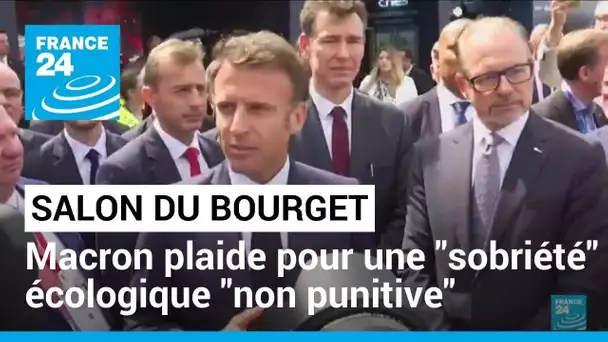 FRANCE 24

SALON DU BOURGET

Macron plaide pour une "sobriété" écologique "non punitive"

FRANCE 24